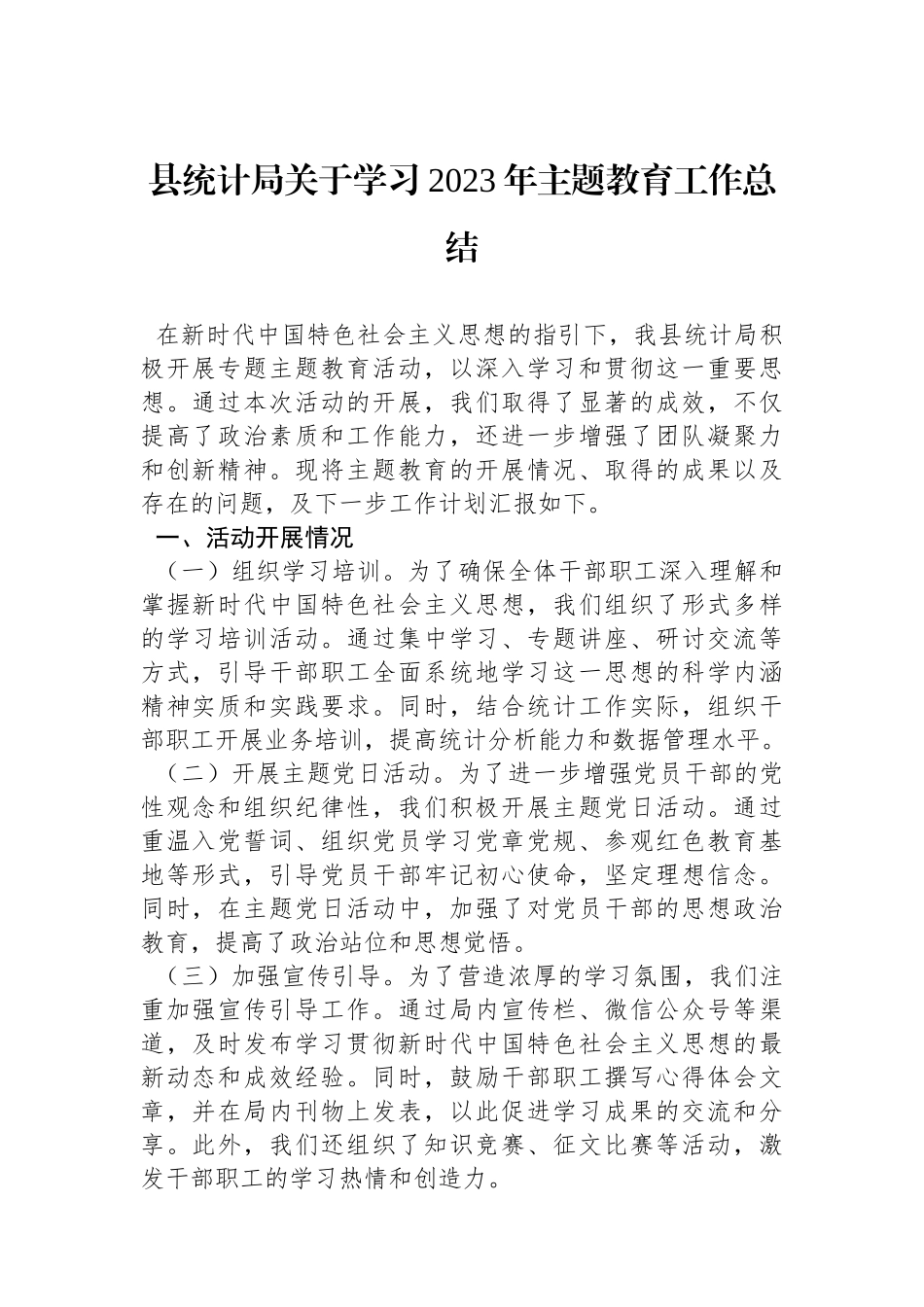 县统计局关于学习2023年主题教育工作总结

在新时代中国特色社会主义思想的指引下，我县统计局积极开展专题主题教育活动，以深入学习和贯彻这一重要思想。通过本次活动的开展，我们取得了显著的成效，不仅提高了政治素质和工作能力，还进一步增强了团队凝聚力和创新精神。现将主题教育的开展情况、取得的成果以及存在的问题，及下一步工作计划汇报如下。

一、活动开展情况

（一）组织学习培训。为了确保全体干部职工深入理解和掌握新时代中国特色社会主义思想，我们组织了形式多样的学习培训活动。通过集中学习、专题讲座、研讨交流等方式，引导干部职工全面系统地学习这一思想的科学内涵精神实质和实践要求。同时，结合统计工作实际，组织干部职工开展业务培训，提高统计分析能力和数据管理水平。

（二）开展主题党日活动。为了进一步增强党员干部的党性观念和组织纪律性，我们积极开展主题党日活动。通过重温入党誓词、组织党员学习党章党规、参观红色教育基地等形式，引导党员干部牢记初心使命，坚定理想信念。同时，在主题党日活动中，加强了对党员干部的思想政治教育，提高了政治站位和思想觉悟。

（三）加强宣传引导。为了营造浓厚的学习氛围，我们注重加强宣传引导工作。通过局内宣传栏、微信公众号等渠道，及时发布学习贯彻新时代中国特色社会主义思想的最新动态和成效经验。同时，鼓励干部职工撰写心得体会文章，并在局内刊物上发表，以此促进学习成果的交流和分享。此外，我们还组织了知识竞赛、征文比赛等活动，激发干部职工的学习热情和创造力。